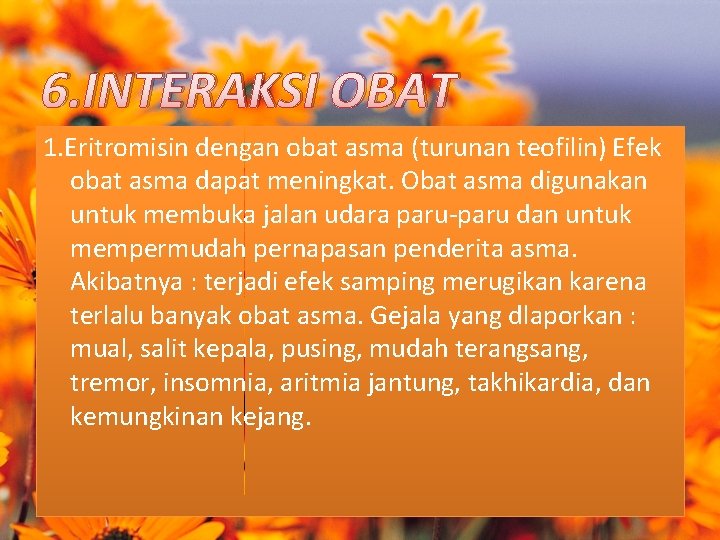 6.INTERAKSI OBAT

1.Eritromisin dengan obat asma (turunan teofilin) Efek obat asma dapat meningkat. Obat asma digunakan untuk membuka jalan udara paru-paru dan untuk mempermudah pernapasan penderita asma. Akibatnya : terjadi efek samping merugikan karena terlalu banyak obat asma. Gejala yang dlaporkan : mual, salit kepala, pusing, mudah terangsang, tremor, insomnia, aritmia jantung, takhikardia, dan kemungkinan kejang.